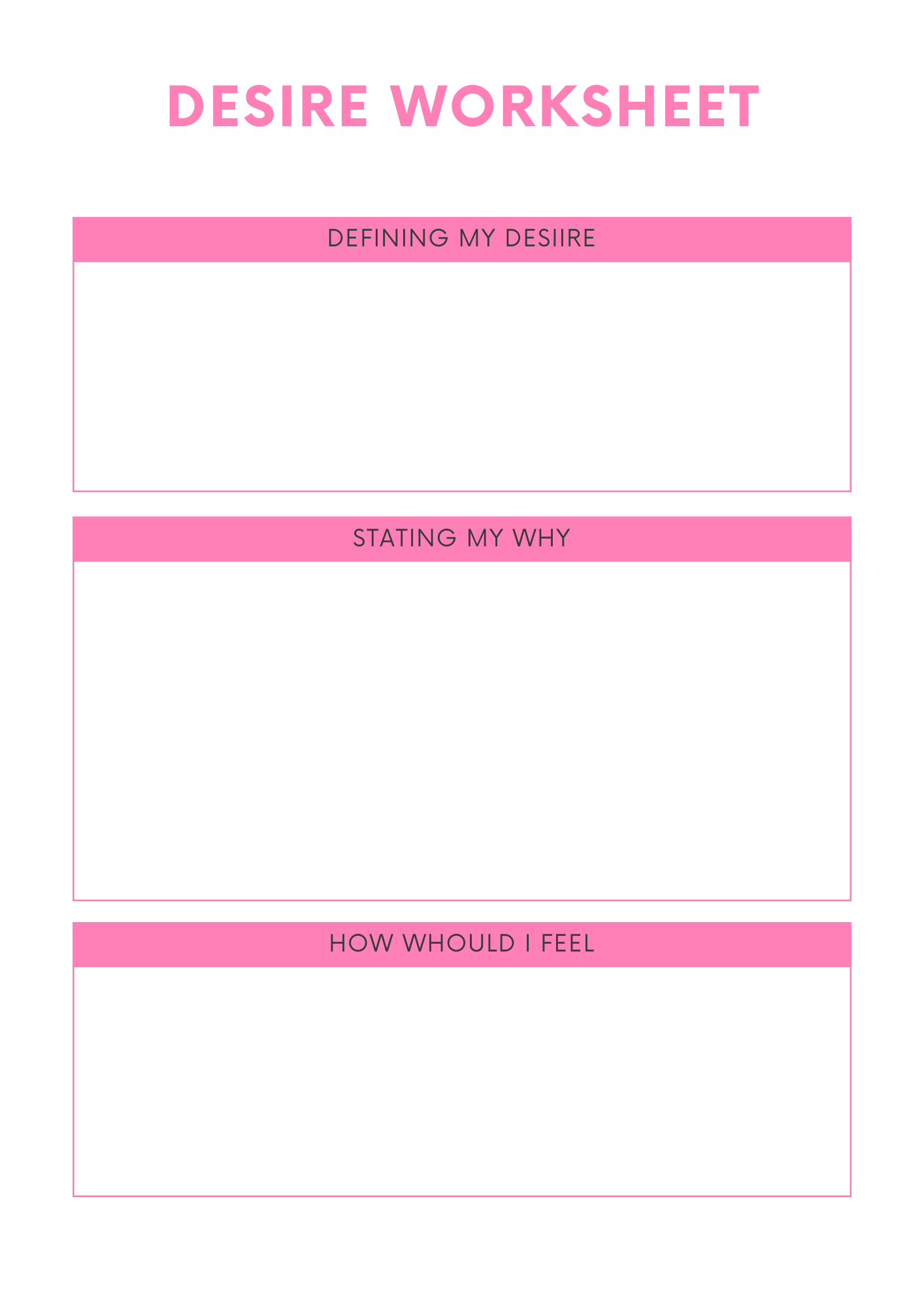 DESIRE WORKSHEET

DEFINING MY DESIIRE

STATING MY WHY

HOW WHOULD I FEEL